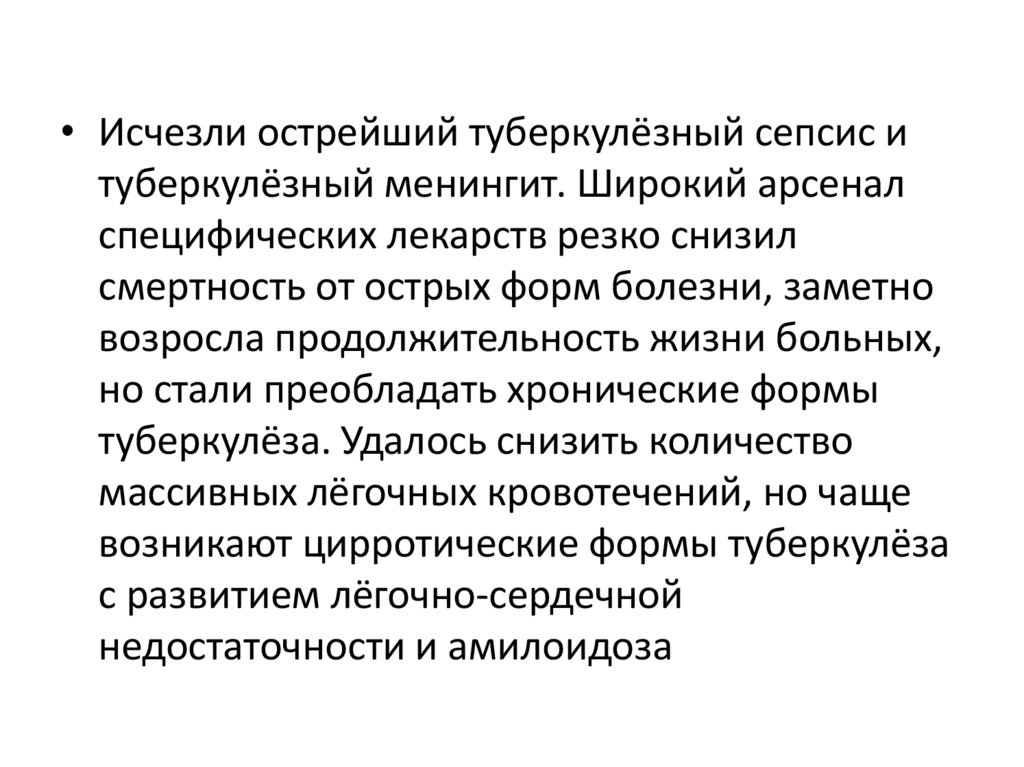 • Исчезли острейший туберкулёзный сепсис и туберкулёзный менингит. Широкий арсенал специфических лекарств резко снизил смертность от острых форм болезни, заметно возросла продолжительность жизни больных, но стали преобладать хронические формы туберкулёза. Удалось снизить количество массивных лёгочных кровотечений, но чаще возникают цирротические формы туберкулёза с развитием лёгочно-сердечной недостаточности и амилоидоза